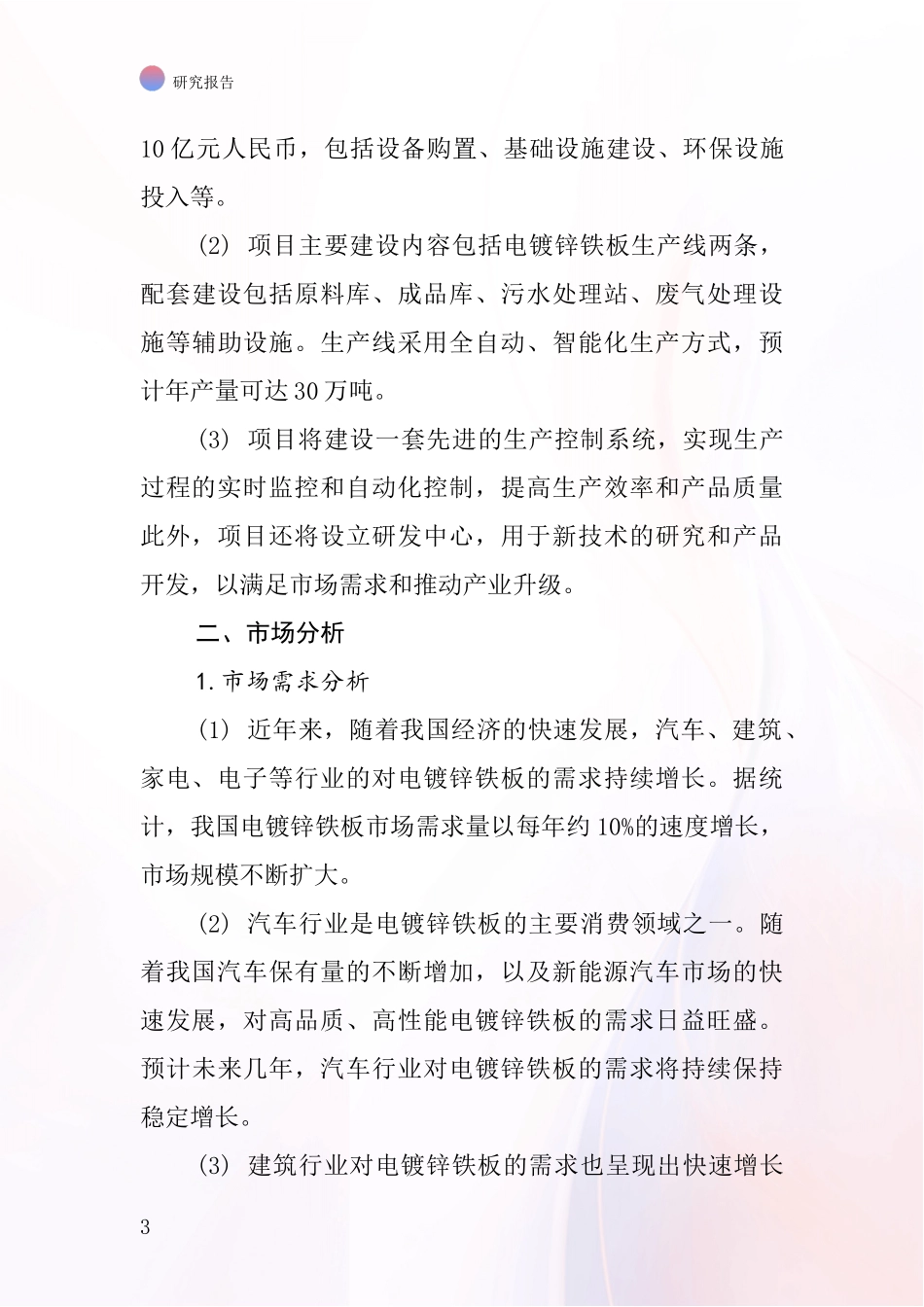 研究报告

10 亿元人民币，包括设备购置、基础设施建设、环保设施投入等。

(2) 项目主要建设内容包括电镀锌铁板生产线两条，配套建设包括原料库、成品库、污水处理站、废气处理设施等辅助设施。生产线采用全自动、智能化生产方式，预计年产量可达 30 万吨。

(3) 项目将建设一套先进的生产控制系统，实现生产过程的实时监控和自动化控制，提高生产效率和产品质量此外，项目还将设立研发中心，用于新技术的研究和产品开发，以满足市场需求和推动产业升级。

二、市场分析

1. 市场需求分析

(1) 近年来，随着我国经济的快速发展，汽车、建筑、家电、电子等行业的对电镀锌铁板的需求持续增长。据统计，我国电镀锌铁板市场需求量以每年约 10%的速度增长，市场规模不断扩大。

(2) 汽车行业是电镀锌铁板的主要消费领域之一。随着我国汽车保有量的不断增加，以及新能源汽车市场的快速发展，对高品质、高性能电镀锌铁板的需求日益旺盛。预计未来几年，汽车行业对电镀锌铁板的需求将持续保持稳定增长。

(3) 建筑行业对电镀锌铁板的需求也呈现出快速增长

3